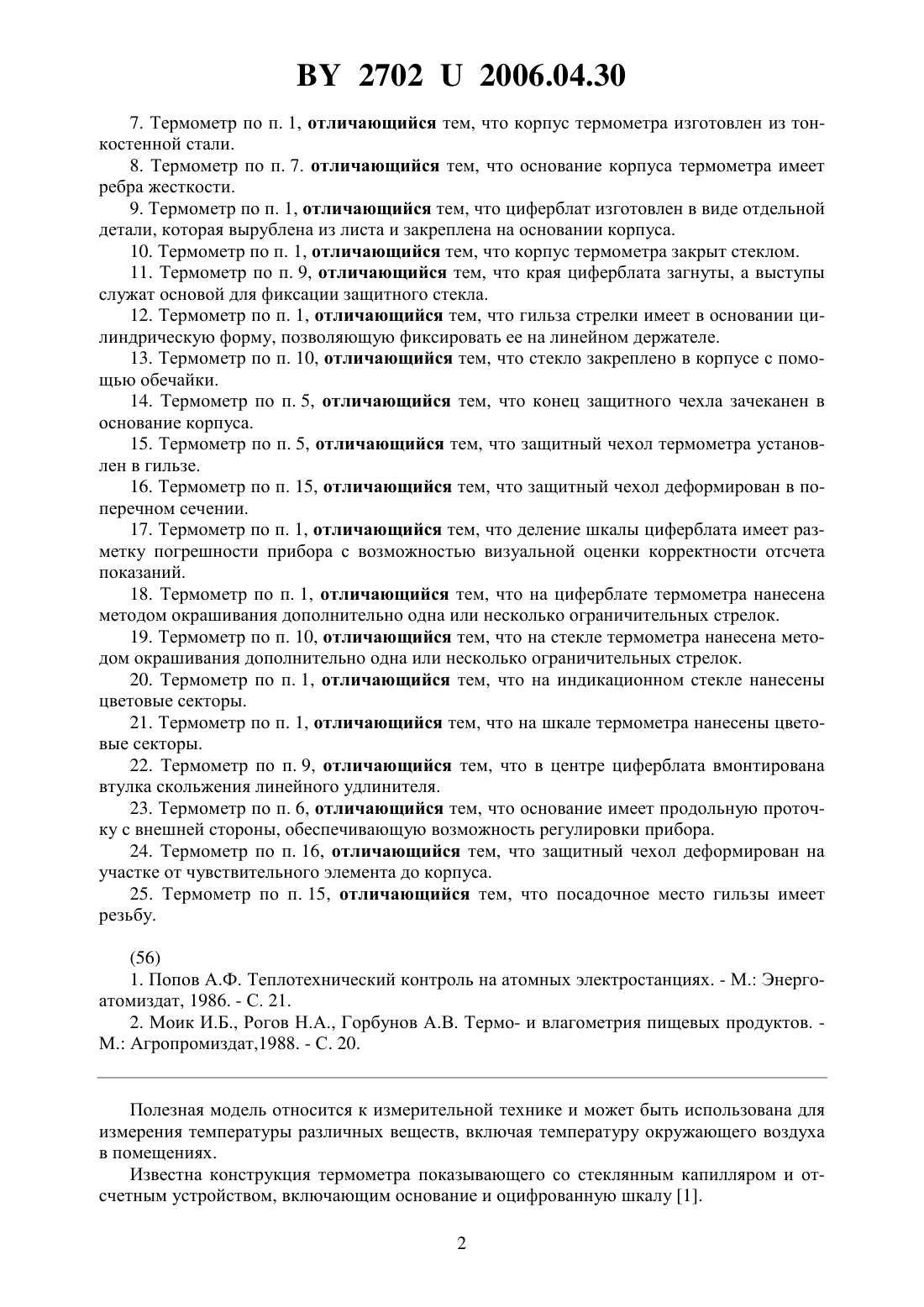 BY 2702 U 2006.04.30

7. Термометр по п. 1, отличающийся тем, что корпус термометра изготовлен из тонкостенной стали.

8. Термометр по п. 7. отличающийся тем, что основание корпуса термометра имеет ребра жесткости.

9. Термометр по п. 1, отличающийся тем, что циферблат изготовлен в виде отдельной детали, которая вырублена из листа и закреплена на основании корпуса.

10. Термометр по п. 1, отличающийся тем, что корпус термометра закрыт стеклом.

11. Термометр по п. 9, отличающийся тем, что края циферблата загнуты, а выступы служат основой для фиксации защитного стекла.

12. Термометр по п. 1, отличающийся тем, что гильза стрелки имеет в основании цилиндрическую форму, позволяющую фиксировать ее на линейном держателе.

13. Термометр по п. 10, отличающийся тем, что стекло закреплено в корпусе с помощью обечайки.

14. Термометр по п. 5, отличающийся тем, что конец защитного чехла зачеканен в основание корпуса.

15. Термометр по п. 5, отличающийся тем, что защитный чехол термометра установлен в гильзе.

16. Термометр по п. 15, отличающийся тем, что защитный чехол деформирован в поперечном сечении.

17. Термометр по п. 1, отличающийся тем, что деление шкалы циферблата имеет разметку погрешности прибора с возможностью визуальной оценки корректности отсчета показаний.

18. Термометр по п. 1, отличающийся тем, что на циферблате термометра нанесена методом окрашивания дополнительно одна или несколько ограничительных стрелок.

19. Термометр по п. 10, отличающийся тем, что на стекле термометра нанесена методом окрашивания дополнительно одна или несколько ограничительных стрелок.

20. Термометр по п. 1, отличающийся тем, что на индикационном стекле нанесены цветовые секторы.

21. Термометр по п. 1, отличающийся тем, что на шкале термометра нанесены цветовые секторы.

22. Термометр по п. 9, отличающийся тем, что в центре циферблата вмонтирована втулка скольжения линейного удлинителя.

23. Термометр по п. 6, отличающийся тем, что основание имеет продольную проточку с внешней стороны, обеспечивающую возможность регулировки прибора.

24. Термометр по п. 16, отличающийся тем, что защитный чехол деформирован на участке от чувствительного элемента до корпуса.

25. Термометр по п. 15, отличающийся тем, что посадочное место гильзы имеет резьбу.

(56)

1. Попов А.Ф. Теплотехнический контроль на атомных электростанциях. - М.: Энергоатомиздат, 1986. - С. 21.

2. Моик И.Б., Рогов Н.А., Горбунов А.В. Термо- и влагометрия пищевых продуктов. - М.: Агропромиздат,1988. - С. 20.

Полезная модель относится к измерительной технике и может быть использована для измерения температуры различных веществ, включая температуру окружающего воздуха в помещениях.

Известна конструкция термометра показывающего со стеклянным капилляром и отсчетным устройством, включающим основание и оцифрованную шкалу [1].

2